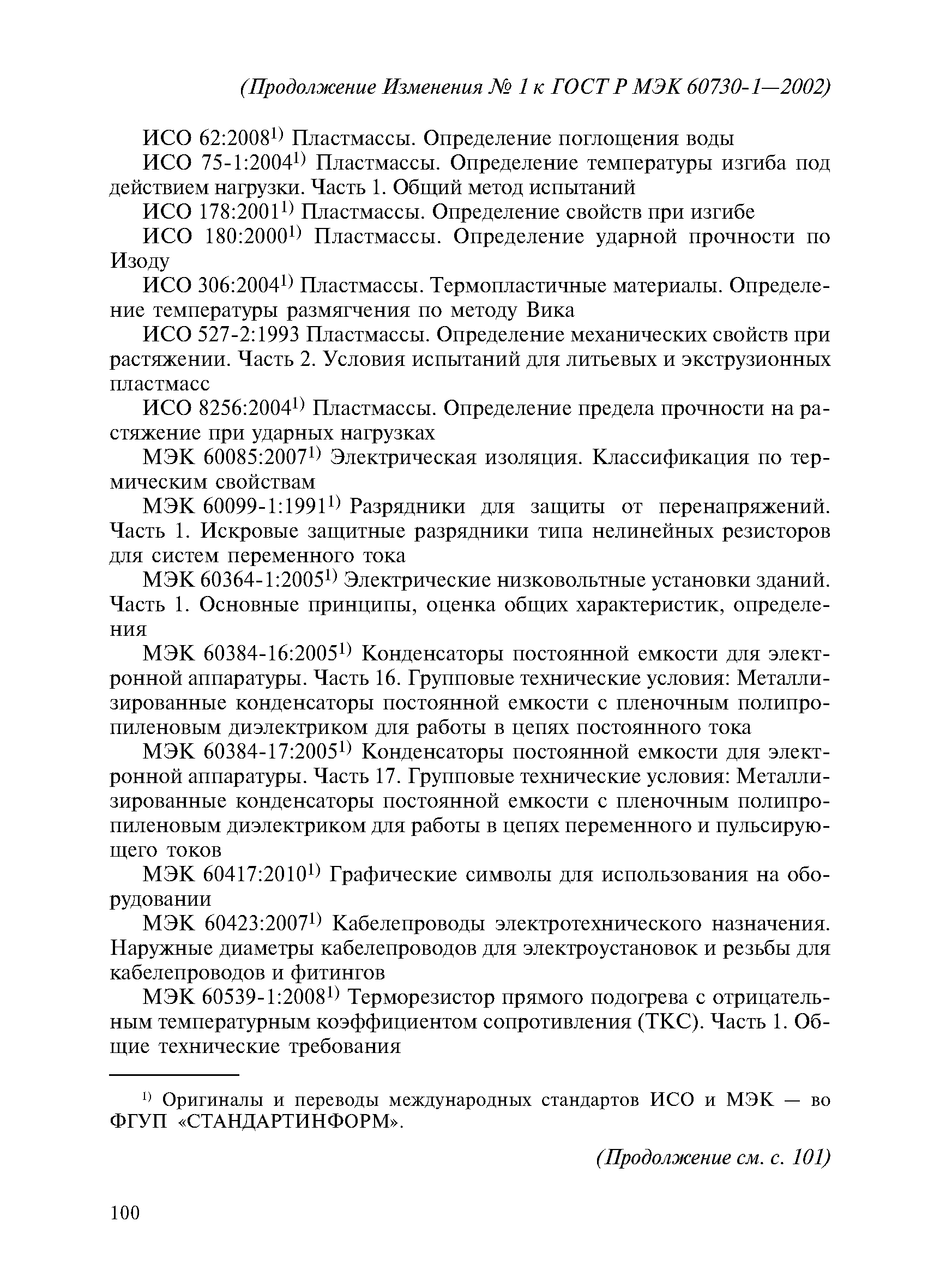 (Продолжение Изменения № 1 к ГОСТ Р МЭК 60730-1—2002)

ИСО 62:2008$^{1)}$ Пластмассы. Определение поглощения воды

ИСО 75-1:2004$^{1)}$ Пластмассы. Определение температуры изгиба под действием нагрузки. Часть 1. Общий метод испытаний

ИСО 178:2001$^{1)}$ Пластмассы. Определение свойств при изгибе

ИСО 180:2000$^{1)}$ Пластмассы. Определение ударной прочности по Изоду

ИСО 306:2004$^{1)}$ Пластмассы. Термопластичные материалы. Определение температуры размягчения по методу Вика

ИСО 527-2:1993 Пластмассы. Определение механических свойств при растяжении. Часть 2. Условия испытаний для литьевых и экструзионных пластмасс

ИСО 8256:2004$^{1)}$ Пластмассы. Определение предела прочности на растяжение при ударных нагрузках

МЭК 60085:2007$^{1)}$ Электрическая изоляция. Классификация по термическим свойствам

МЭК 60099-1:1991$^{1)}$ Разрядники для защиты от перенапряжений. Часть 1. Искровые защитные разрядники типа нелинейных резисторов для систем переменного тока

МЭК 60364-1:2005$^{1)}$ Электрические низковольтные установки зданий. Часть 1. Основные принципы, оценка общих характеристик, определения

МЭК 60384-16:2005$^{1)}$ Конденсаторы постоянной емкости для электронной аппаратуры. Часть 16. Групповые технические условия: Металлизированные конденсаторы постоянной емкости с пленочным полипропиленовым диэлектриком для работы в цепях постоянного тока

МЭК 60384-17:2005$^{1)}$ Конденсаторы постоянной емкости для электронной аппаратуры. Часть 17. Групповые технические условия: Металлизированные конденсаторы постоянной емкости с пленочным полипропиленовым диэлектриком для работы в цепях переменного и пульсирующего токов

МЭК 60417:2010$^{1)}$ Графические символы для использования на оборудовании

МЭК 60423:2007$^{1)}$ Кабелепроводы электротехнического назначения. Наружные диаметры кабелепроводов для электроустановок и резьбы для кабелепроводов и фитингов

МЭК 60539-1:2008$^{1)}$ Терморезистор прямого подогрева с отрицательным температурным коэффициентом сопротивления (ТКС). Часть 1. Общие технические требования

$^{1)}$ Оригиналы и переводы международных стандартов ИСО и МЭК — во ФГУП «СТАНДАРТИНФОРМ».

(Продолжение см. с. 101)

100